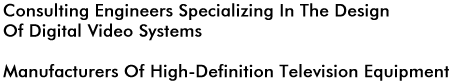 Consulting Engineers Specializing In The Design Of Digital Video Systems

Manufacturers Of High-Definition Television Equipment